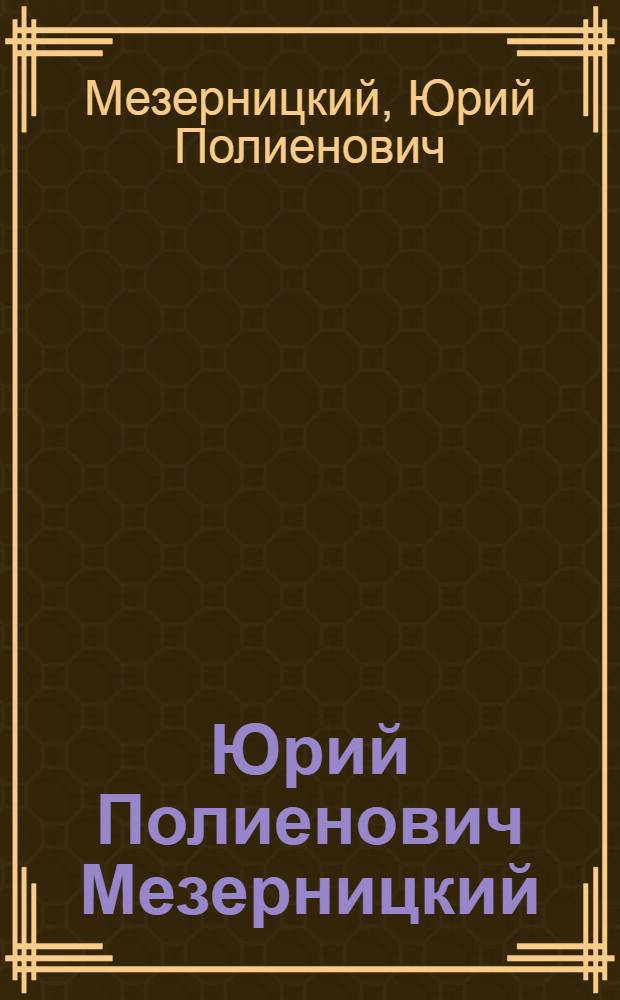 Мезерницкий, Юрий Полиенович

Юрий Полиенович Мезерницкий